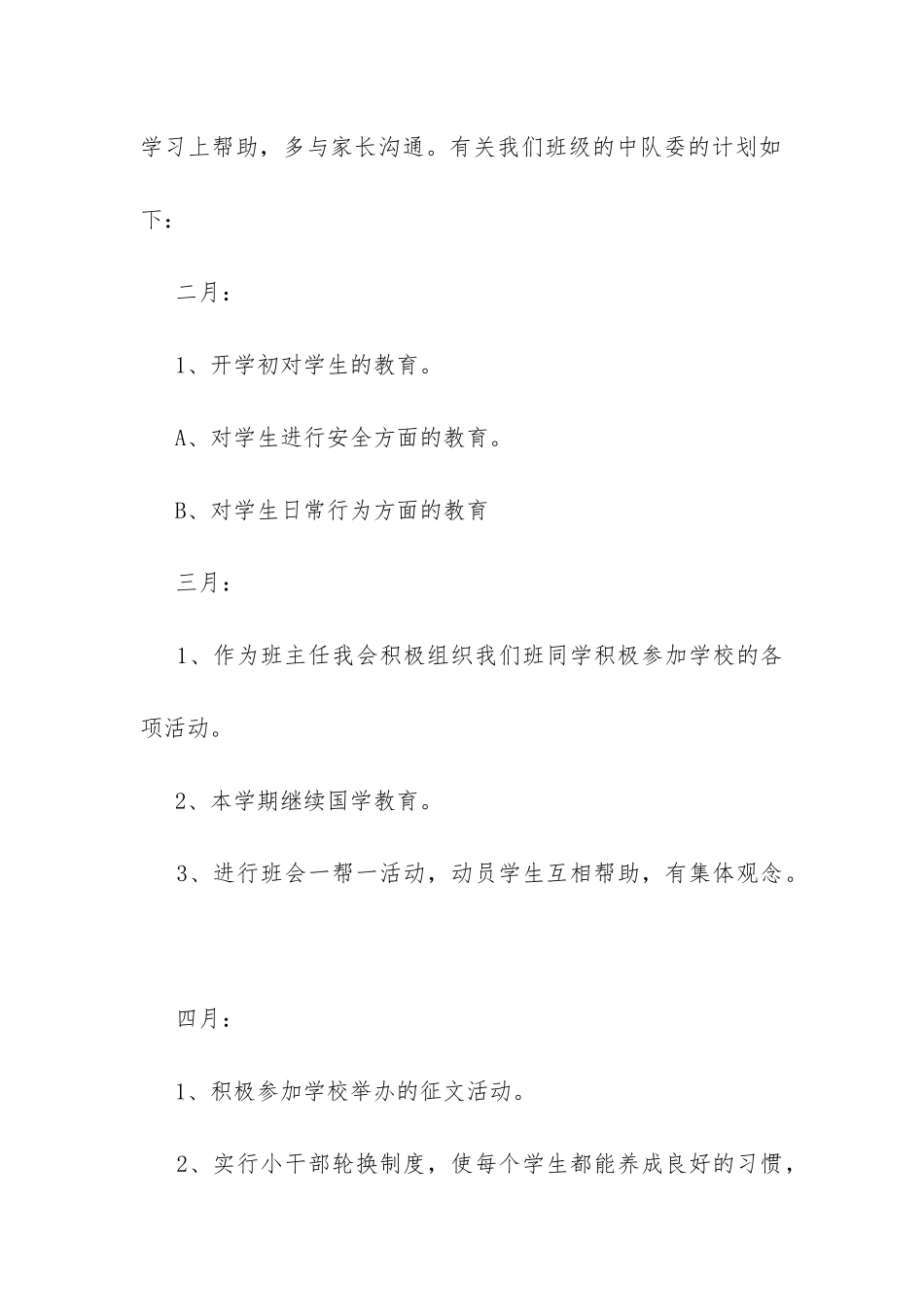 学习上帮助，多与家长沟通。有关我们班级的中队委的计划如下：

二月：

1、开学初对学生的教育。

A、对学生进行安全方面的教育。

B、对学生日常行为方面的教育

三月：

1、作为班主任我会积极组织我们班同学积极参加学校的各项活动。

2、本学期继续国学教育。

3、进行班会一帮一活动，动员学生互相帮助，有集体观念。

四月：

1、积极参加学校举办的征文活动。

2、实行小干部轮换制度，使每个学生都能养成良好的习惯，